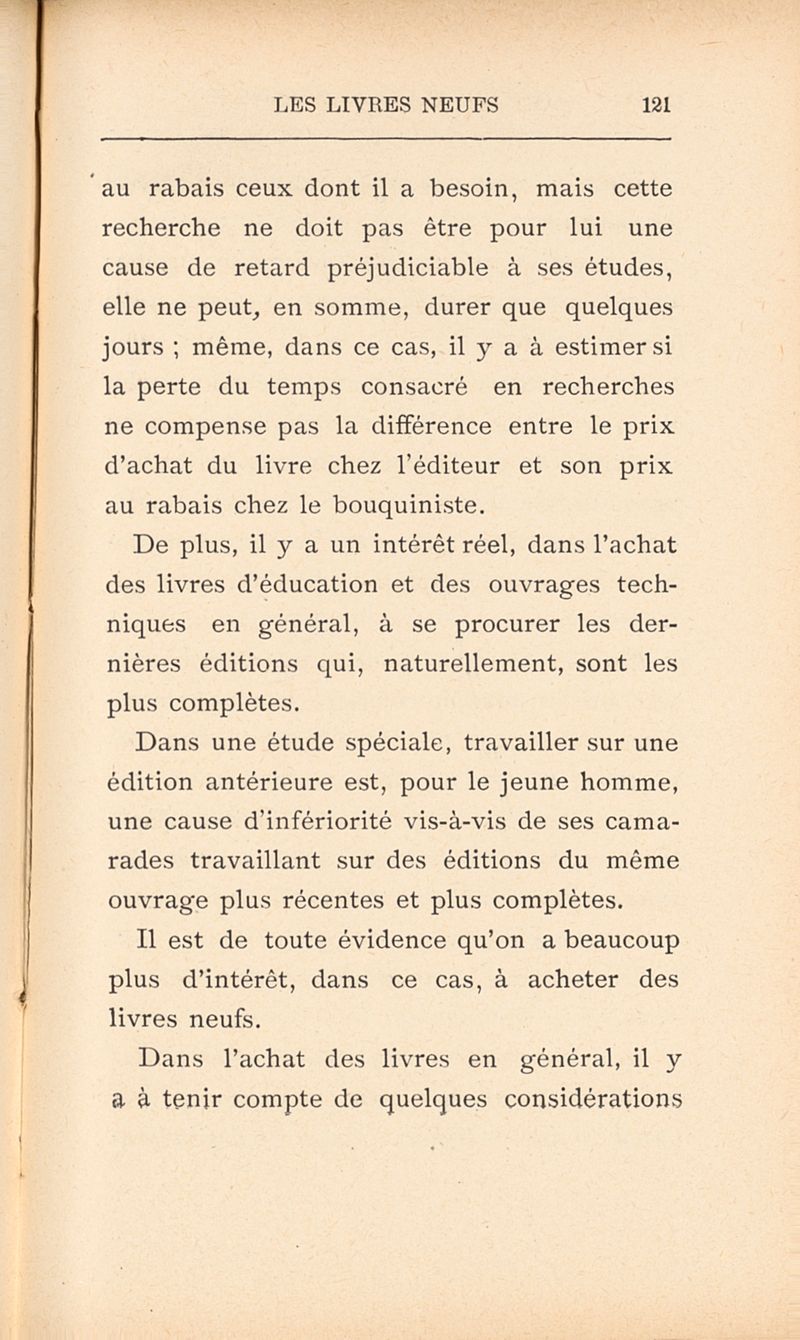 LES LIVRES NEUFS 121

au rabais ceux dont il a besoin, mais cette recherche ne doit pas être pour lui une cause de retard préjudiciable à ses études, elle ne peut, en somme, durer que quelques jours ; même, dans ce cas, il y a à estimer si la perte du temps consacré en recherches ne compense pas la différence entre le prix d'achat du livre chez l'éditeur et son prix au rabais chez le bouquiniste.

De plus, il y a un intérêt réel, dans l'achat des livres d'éducation et des ouvrages techniques en général, à se procurer les dernières éditions qui, naturellement, sont les plus complètes.

Dans une étude spéciale, travailler sur une édition antérieure est, pour le jeune homme, une cause d'infériorité vis-à-vis de ses camarades travaillant sur des éditions du même ouvrage plus récentes et plus complètes.

Il est de toute évidence qu'on a beaucoup plus d'intérêt, dans ce cas, à acheter des livres neufs.

Dans l'achat des livres en général, il y a à tenir compte de quelques considérations